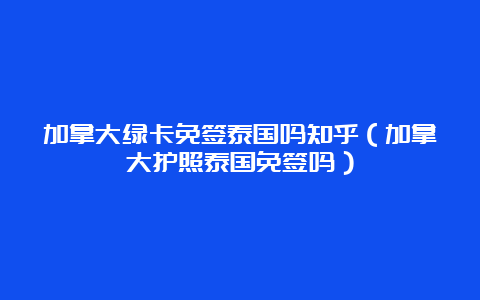 加拿大绿卡免签泰国吗知乎（加拿大护照泰国免签吗）